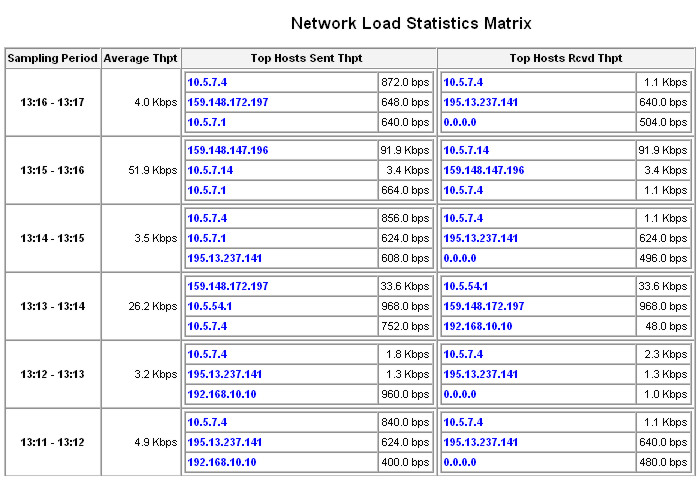 Network Load Statistics Matrix

| Sampling Period | Average Thpt | Top Hosts Sent Thpt | | Top Hosts Rcvd Thpt | |
|---|---|---|---|---|---|
| 13:16 - 13:17 | 4.0 Kbps | 10.5.7.4 | 872.0 bps | 10.5.7.4 | 1.1 Kbps |
| | | 159.148.172.197 | 648.0 bps | 195.13.237.141 | 640.0 bps |
| | | 10.5.7.1 | 640.0 bps | 0.0.0.0 | 504.0 bps |
| 13:15 - 13:16 | 51.9 Kbps | 159.148.147.196 | 91.9 Kbps | 10.5.7.14 | 91.9 Kbps |
| | | 10.5.7.14 | 3.4 Kbps | 159.148.147.196 | 3.4 Kbps |
| | | 10.5.7.1 | 664.0 bps | 10.5.7.4 | 1.1 Kbps |
| 13:14 - 13:15 | 3.5 Kbps | 10.5.7.4 | 856.0 bps | 10.5.7.4 | 1.1 Kbps |
| | | 10.5.7.1 | 624.0 bps | 195.13.237.141 | 624.0 bps |
| | | 195.13.237.141 | 608.0 bps | 0.0.0.0 | 496.0 bps |
| 13:13 - 13:14 | 26.2 Kbps | 159.148.172.197 | 33.6 Kbps | 10.5.54.1 | 33.6 Kbps |
| | | 10.5.54.1 | 968.0 bps | 159.148.172.197 | 968.0 bps |
| | | 10.5.7.4 | 752.0 bps | 192.168.10.10 | 48.0 bps |
| 13:12 - 13:13 | 3.2 Kbps | 10.5.7.4 | 1.8 Kbps | 10.5.7.4 | 2.3 Kbps |
| | | 195.13.237.141 | 1.3 Kbps | 195.13.237.141 | 1.3 Kbps |
| | | 192.168.10.10 | 960.0 bps | 0.0.0.0 | 1.0 Kbps |
| 13:11 - 13:12 | 4.9 Kbps | 10.5.7.4 | 840.0 bps | 10.5.7.4 | 1.1 Kbps |
| | | 195.13.237.141 | 624.0 bps | 195.13.237.141 | 640.0 bps |
| | | 192.168.10.10 | 400.0 bps | 0.0.0.0 | 480.0 bps |